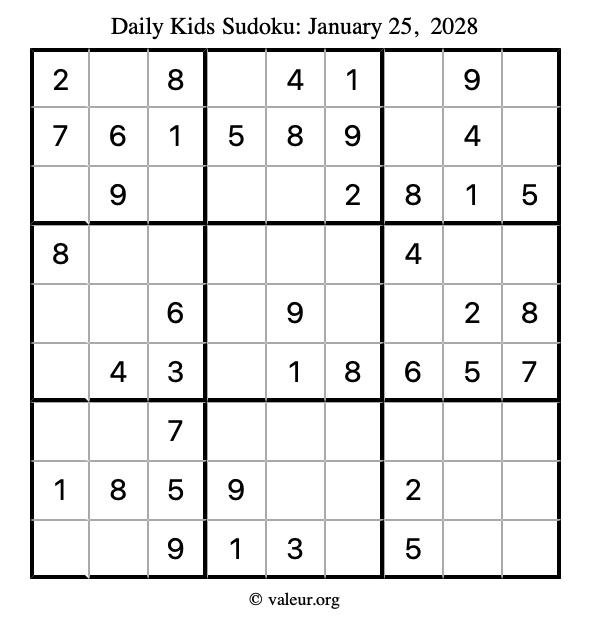 Daily Kids Sudoku: January 25, 2028

| 2 |  | 8 |  | 4 | 1 |  | 9 |  |
|---|---|---|---|---|---|---|---|---|
| 7 | 6 | 1 | 5 | 8 | 9 |  | 4 |  |
|  | 9 |  |  |  | 2 | 8 | 1 | 5 |
| 8 |  |  |  |  |  | 4 |  |  |
|  |  | 6 |  | 9 |  |  | 2 | 8 |
|  | 4 | 3 |  | 1 | 8 | 6 | 5 | 7 |
|  |  | 7 |  |  |  |  |  |  |
| 1 | 8 | 5 | 9 |  |  | 2 |  |  |
|  |  | 9 | 1 | 3 |  | 5 |  |  |

© valeur.org